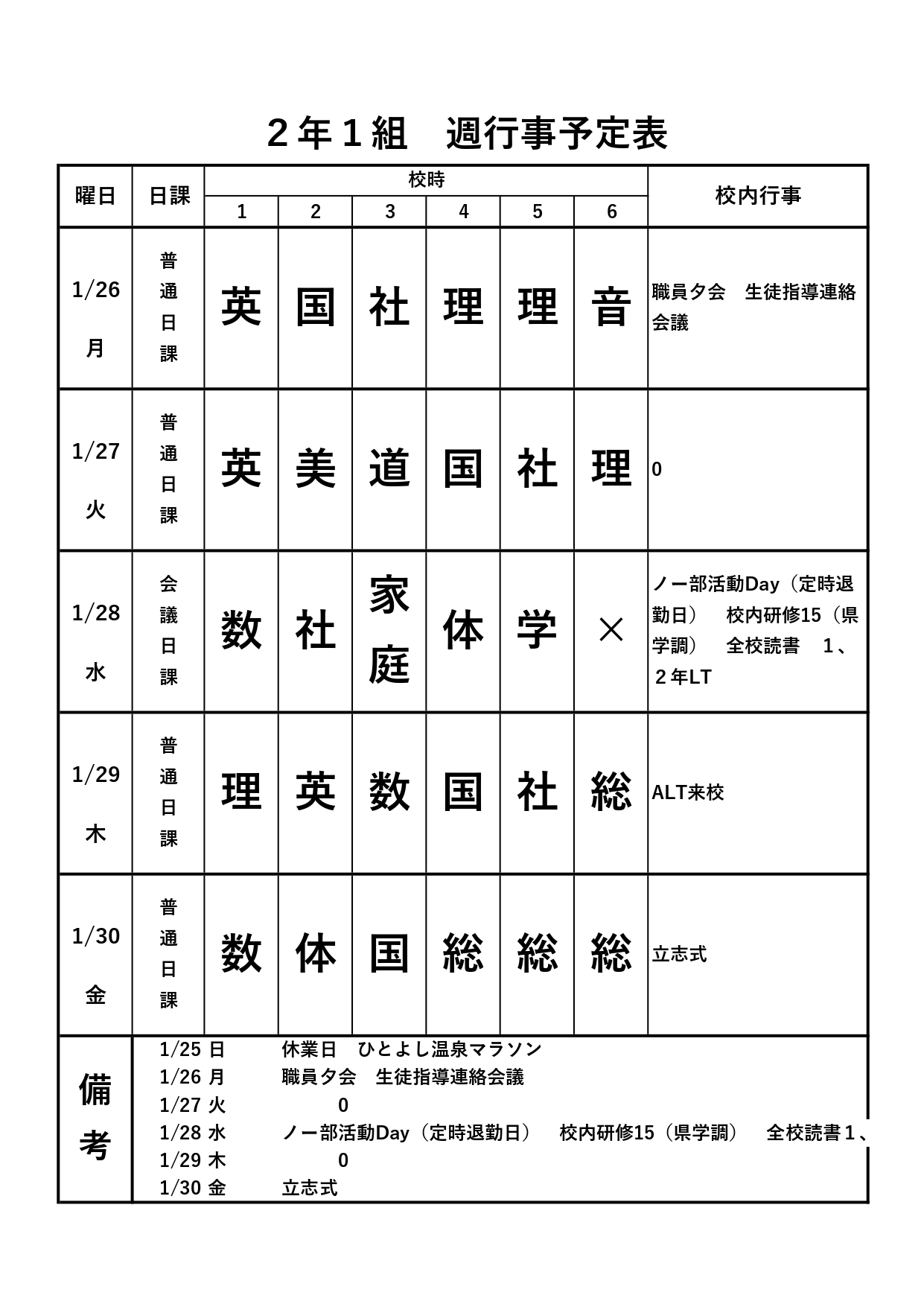 ２年１組　週行事予定表

| 曜日 | 日課 | 校時 1 | 2 | 3 | 4 | 5 | 6 | 校内行事 |
|---|---|---|---|---|---|---|---|---|
| 1/26 月 | 普通日課 | 英 | 国 | 社 | 理 | 理 | 音 | 職員夕会　生徒指導連絡会議 |
| 1/27 火 | 普通日課 | 英 | 美 | 道 | 国 | 社 | 理 | 0 |
| 1/28 水 | 会議日課 | 数 | 社 | 家庭 | 体 | 学 | × | ノー部活動Day（定時退勤日）　校内研修15（県学調）　全校読書　1、２年LT |
| 1/29 木 | 普通日課 | 理 | 英 | 数 | 国 | 社 | 総 | ALT来校 |
| 1/30 金 | 普通日課 | 数 | 体 | 国 | 総 | 総 | 総 | 立志式 |

備考
1/25 日　休業日　ひとよし温泉マラソン
1/26 月　職員夕会　生徒指導連絡会議
1/27 火　0
1/28 水　ノー部活動Day（定時退勤日）　校内研修15（県学調）　全校読書１、
1/29 木　0
1/30 金　立志式